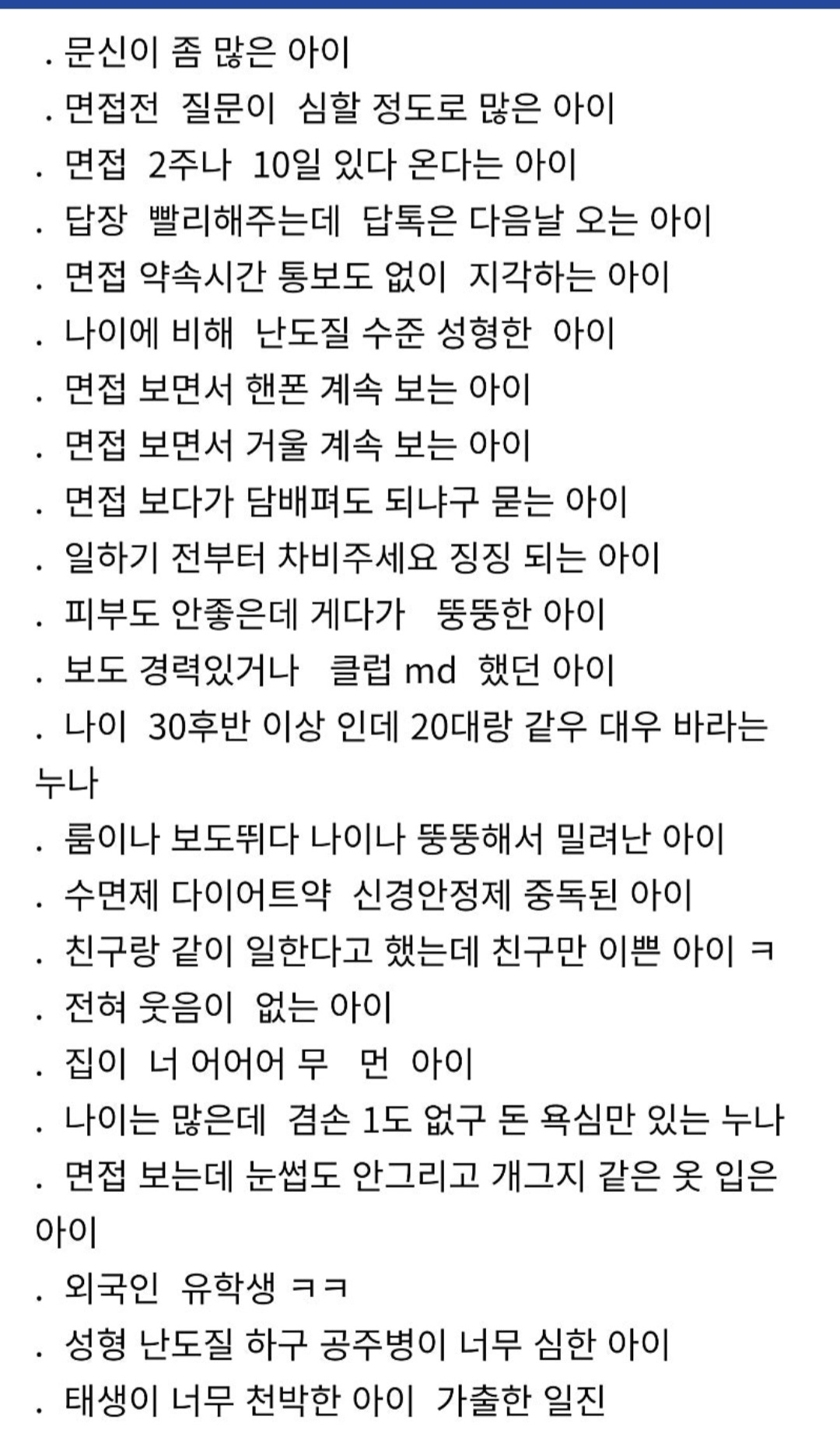 . 문신이 좀 많은 아이
. 면접전 질문이 심할 정도로 많은 아이
. 면접 2주나 10일 있다 온다는 아이
. 답장 빨리해주는데 답톡은 다음날 오는 아이
. 면접 약속시간 통보도 없이 지각하는 아이
. 나이에 비해 난도질 수준 성형한 아이
. 면접 보면서 핸폰 계속 보는 아이
. 면접 보면서 거울 계속 보는 아이
. 면접 보다가 담배펴도 되냐구 묻는 아이
. 일하기 전부터 차비주세요 징징 되는 아이
. 피부도 안좋은데 게다가 뚱뚱한 아이
. 보도 경력있거나 클럽 md 했던 아이
. 나이 30후반 이상 인데 20대랑 같우 대우 바라는 누나
. 룸이나 보도뛰다 나이나 뚱뚱해서 밀려난 아이
. 수면제 다이어트약 신경안정제 중독된 아이
. 친구랑 같이 일한다고 했는데 친구만 이쁜 아이 ㅋ
. 전혀 웃음이 없는 아이
. 집이 너 어어어 무 먼 아이
. 나이는 많은데 겸손 1도 없구 돈 욕심만 있는 누나
. 면접 보는데 눈썹도 안그리고 개그지 같은 옷 입은 아이
. 외국인 유학생 ㅋㅋ
. 성형 난도질 하구 공주병이 너무 심한 아이
. 태생이 너무 천박한 아이 가출한 일진